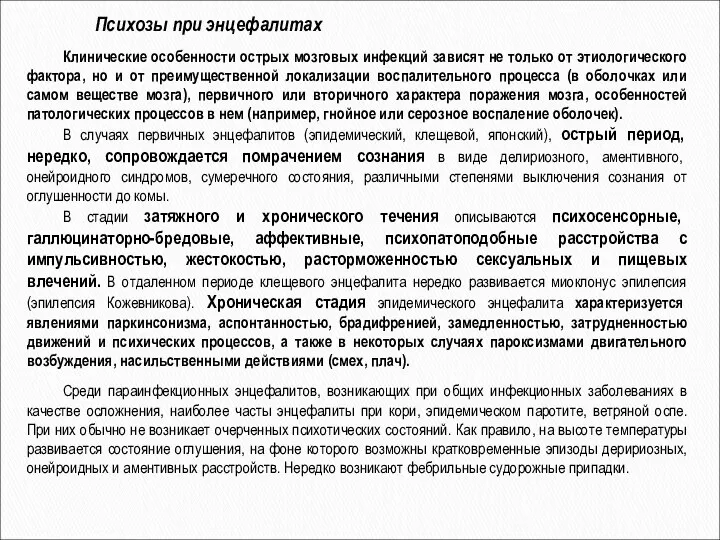 Психозы при энцефалитах

Клинические особенности острых мозговых инфекций зависят не только от этиологического фактора, но и от преимущественной локализации воспалительного процесса (в оболочках или самом веществе мозга), первичного или вторичного характера поражения мозга, особенностей патологических процессов в нем (например, гнойное или серозное воспаление оболочек).

В случаях первичных энцефалитов (эпидемический, клещевой, японский), острый период, нередко, сопровождается помрачением сознания в виде делириозного, аментивного, онейроидного синдромов, сумеречного состояния, различными степенями выключения сознания от оглушенности до комы.

В стадии затяжного и хронического течения описываются психосенсорные, галлюцинаторно-бредовые, аффективные, психопатоподобные расстройства с импульсивностью, жестокостью, расторможенностью сексуальных и пищевых влечений. В отдаленном периоде клещевого энцефалита нередко развивается миоклонус эпилепсия (эпилепсия Кожевникова). Хроническая стадия эпидемического энцефалита характеризуется явлениями паркинсонизма, аспонтанностью, брадифренией, замедленностью, затрудненностью движений и психических процессов, а также в некоторых случаях пароксизмами двигательного возбуждения, насильственными действиями (смех, плач).

Среди параинфекционных энцефалитов, возникающих при общих инфекционных заболеваниях в качестве осложнения, наиболее часты энцефалиты при кори, эпидемическом паротите, ветряной оспе. При них обычно не возникает очерченных психотических состояний. Как правило, на высоте температуры развивается состояние оглушения, на фоне которого возможны кратковременные эпизоды деририозных, онейроидных и аментивных расстройств. Нередко возникают фебрильные судорожные припадки.